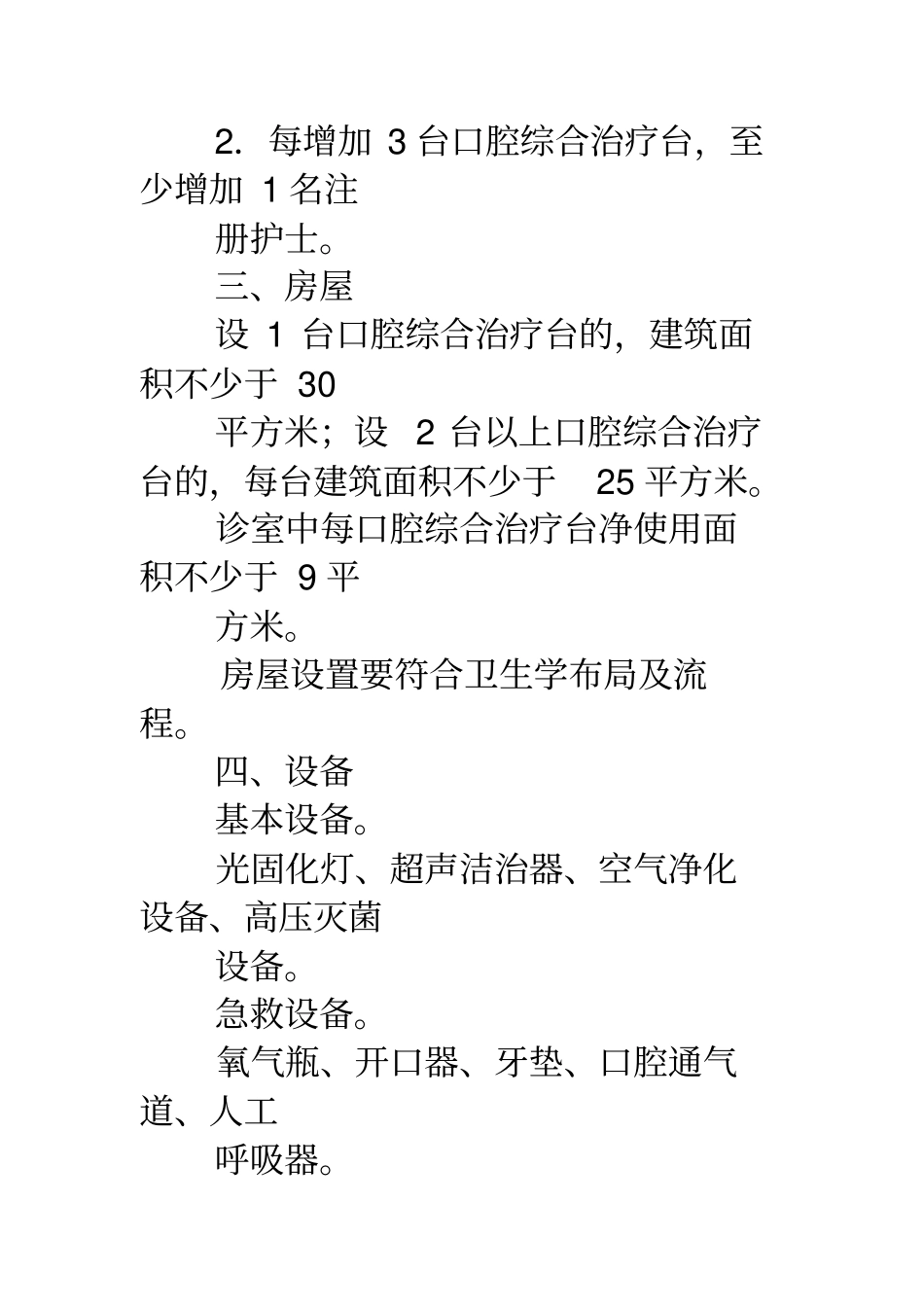 2. 每增加 3 台口腔综合治疗台，至少增加 1 名注

册护士。

三、房屋

设 1 台口腔综合治疗台的，建筑面积不少于 30

平方米；设 2 台以上口腔综合治疗台的，每台建筑面积不少于 25 平方米。

诊室中每口腔综合治疗台净使用面积不少于 9 平

方米。

房屋设置要符合卫生学布局及流程。

四、设备

基本设备。

光固化灯、超声洁治器、空气净化设备、高压灭菌

设备。

急救设备。

氧气瓶、开口器、牙垫、口腔通气道、人工

呼吸器。